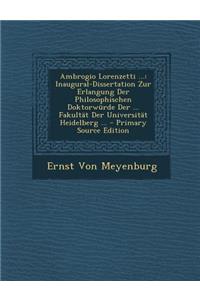 Ambrogio Lorenzetti ...: Inaugural-Dissertation Zur Erlangung Der Philosophischen Doktorwürde Der ... Fakultät Der Universität Heidelberg ... - Primary Source Edition

Ernst Von Meyenburg